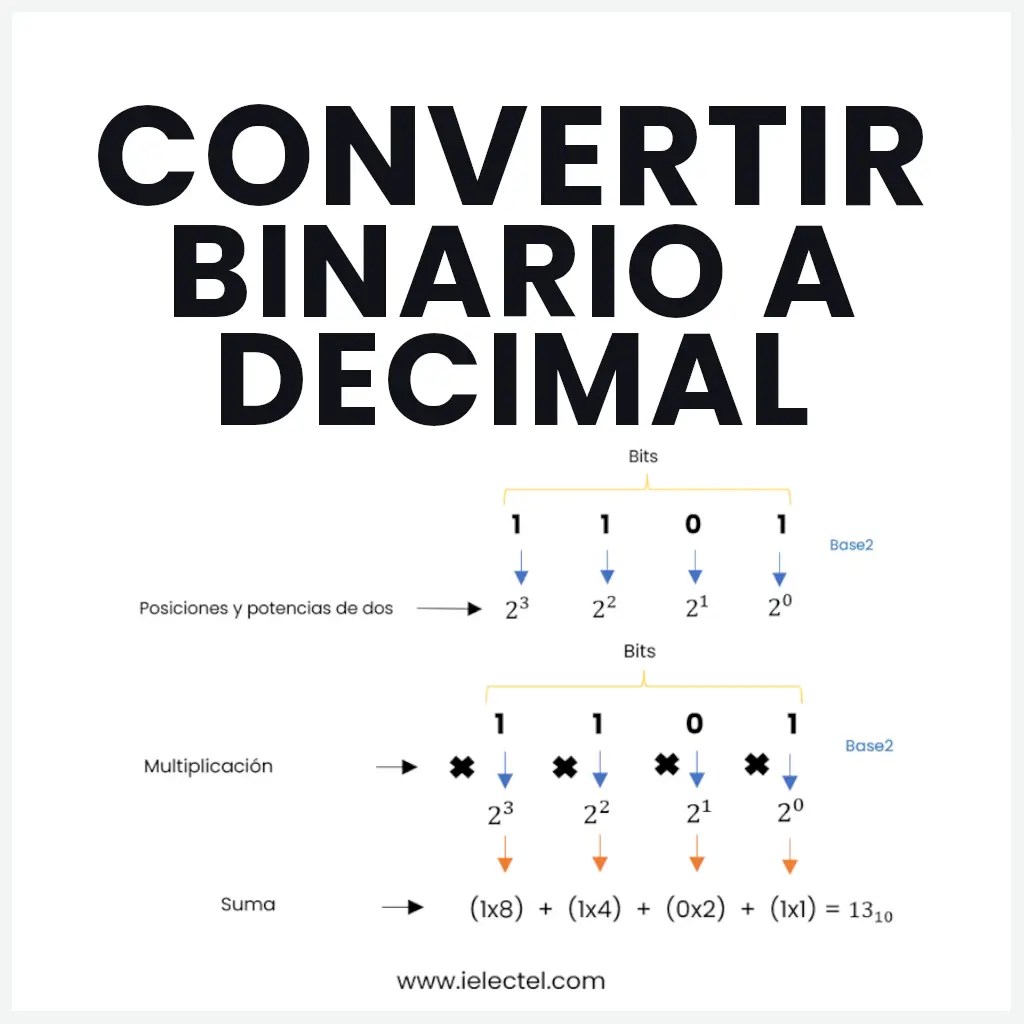 CONVERTIR BINARIO A DECIMAL

Bits

1 1 0 1

Base2

Posiciones y potencias de dos → $2^3$ $2^2$ $2^1$ $2^0$

Bits

1 1 0 1

Base2

Multiplicación → ✖ ✖ ✖ ✖

$2^3$ $2^2$ $2^1$ $2^0$

Suma → (1x8) + (1x4) + (0x2) + (1x1) = $13_{10}$

www.ielectel.com